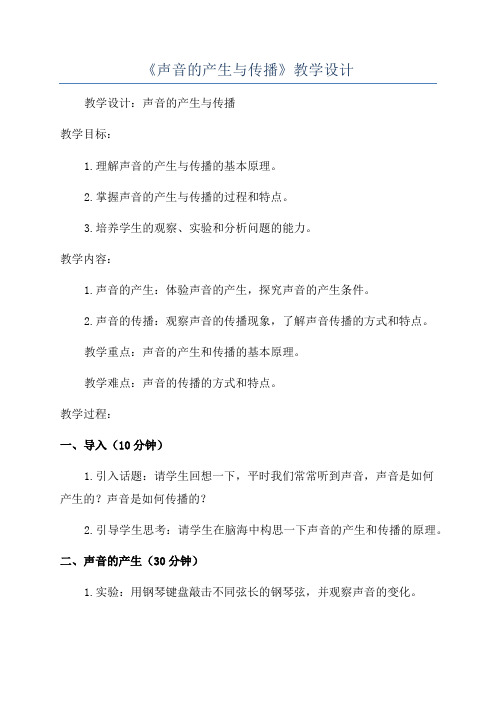 《声音的产生与传播》教学设计

教学设计：声音的产生与传播

教学目标：

1.理解声音的产生与传播的基本原理。

2.掌握声音的产生与传播的过程和特点。

3.培养学生的观察、实验和分析问题的能力。

教学内容：

1.声音的产生：体验声音的产生，探究声音的产生条件。

2.声音的传播：观察声音的传播现象，了解声音传播的方式和特点。

教学重点：声音的产生和传播的基本原理。

教学难点：声音的传播的方式和特点。

教学过程：

一、导入（10分钟）

1.引入话题：请学生回想一下，平时我们常常听到声音，声音是如何产生的？声音是如何传播的？

2.引导学生思考：请学生在脑海中构思一下声音的产生和传播的原理。

二、声音的产生（30分钟）

1.实验：用钢琴键盘敲击不同弦长的钢琴弦，并观察声音的变化。